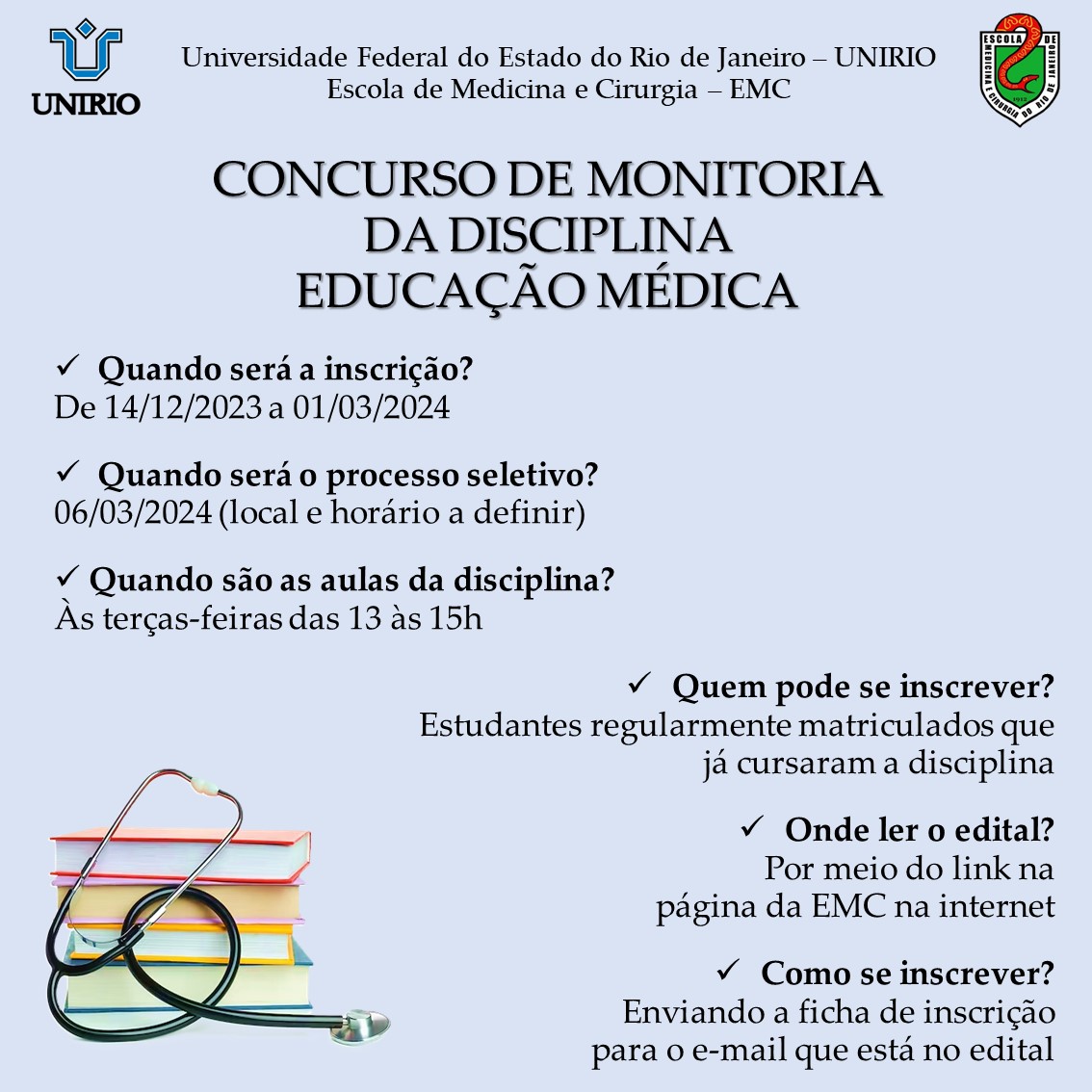 UNIRIO

Universidade Federal do Estado do Rio de Janeiro – UNIRIO
Escola de Medicina e Cirurgia – EMC

ESCOLA DE MEDICINA E CIRURGIA DO RIO DE JANEIRO
1912

CONCURSO DE MONITORIA
DA DISCIPLINA
EDUCAÇÃO MÉDICA

✓ Quando será a inscrição?
De 14/12/2023 a 01/03/2024

✓ Quando será o processo seletivo?
06/03/2024 (local e horário a definir)

✓ Quando são as aulas da disciplina?
Às terças-feiras das 13 às 15h

✓ Quem pode se inscrever?
Estudantes regularmente matriculados que já cursaram a disciplina

✓ Onde ler o edital?
Por meio do link na página da EMC na internet

✓ Como se inscrever?
Enviando a ficha de inscrição para o e-mail que está no edital